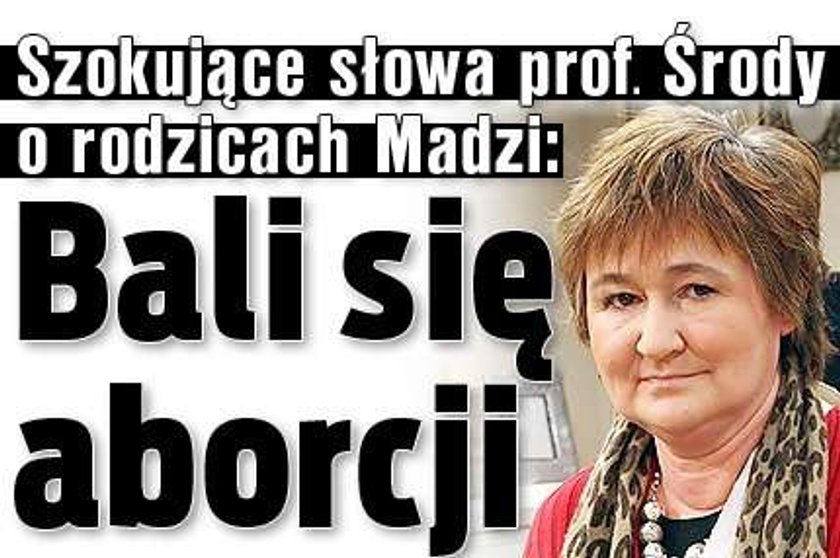 Szokujące słowa prof. Środy o rodzicach Madzi:

Bali się aborcji